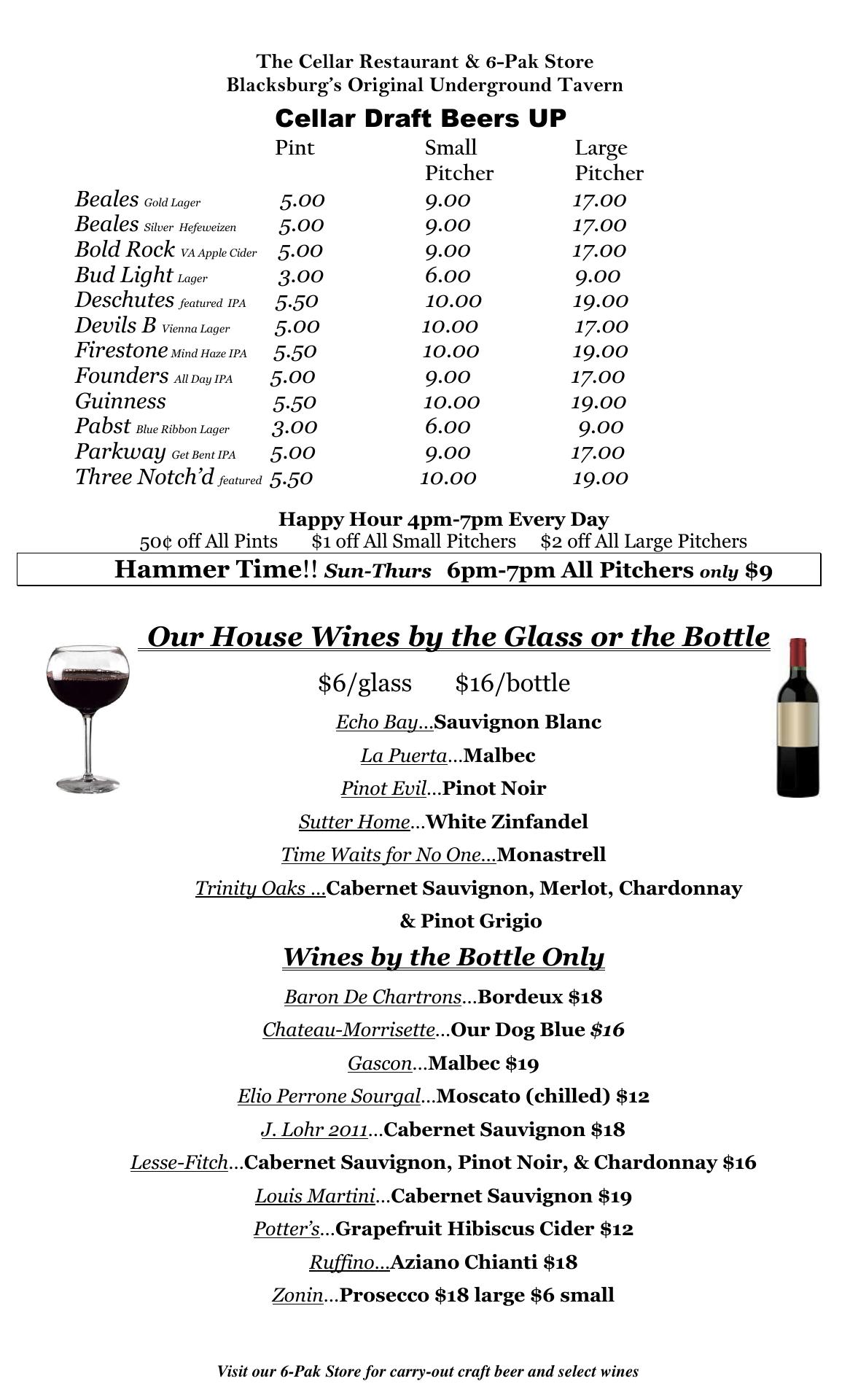 The Cellar Restaurant & 6-Pak Store
Blacksburg's Original Underground Tavern

Cellar Draft Beers UP

| | Pint | Small Pitcher | Large Pitcher |
|---|---|---|---|
| Beales Gold Lager | 5.00 | 9.00 | 17.00 |
| Beales Silver Hefeweizen | 5.00 | 9.00 | 17.00 |
| Bold Rock VA Apple Cider | 5.00 | 9.00 | 17.00 |
| Bud Light Lager | 3.00 | 6.00 | 9.00 |
| Deschutes featured IPA | 5.50 | 10.00 | 19.00 |
| Devils B Vienna Lager | 5.00 | 10.00 | 17.00 |
| Firestone Mind Haze IPA | 5.50 | 10.00 | 19.00 |
| Founders All Day IPA | 5.00 | 9.00 | 17.00 |
| Guinness | 5.50 | 10.00 | 19.00 |
| Pabst Blue Ribbon Lager | 3.00 | 6.00 | 9.00 |
| Parkway Get Bent IPA | 5.00 | 9.00 | 17.00 |
| Three Notch'd featured | 5.50 | 10.00 | 19.00 |

Happy Hour 4pm-7pm Every Day
50¢ off All Pints $1 off All Small Pitchers $2 off All Large Pitchers

Hammer Time!! Sun-Thurs 6pm-7pm All Pitchers only $9

Our House Wines by the Glass or the Bottle

$6/glass $16/bottle

Echo Bay...Sauvignon Blanc
La Puerta...Malbec
Pinot Evil...Pinot Noir
Sutter Home...White Zinfandel
Time Waits for No One...Monastrell
Trinity Oaks ...Cabernet Sauvignon, Merlot, Chardonnay & Pinot Grigio

Wines by the Bottle Only

Baron De Chartrons...Bordeux $18
Chateau-Morrisette...Our Dog Blue $16
Gascon...Malbec $19
Elio Perrone Sourgal...Moscato (chilled) $12
J. Lohr 2011...Cabernet Sauvignon $18
Lesse-Fitch...Cabernet Sauvignon, Pinot Noir, & Chardonnay $16
Louis Martini...Cabernet Sauvignon $19
Potter's...Grapefruit Hibiscus Cider $12
Ruffino...Aziano Chianti $18
Zonin...Prosecco $18 large $6 small

Visit our 6-Pak Store for carry-out craft beer and select wines